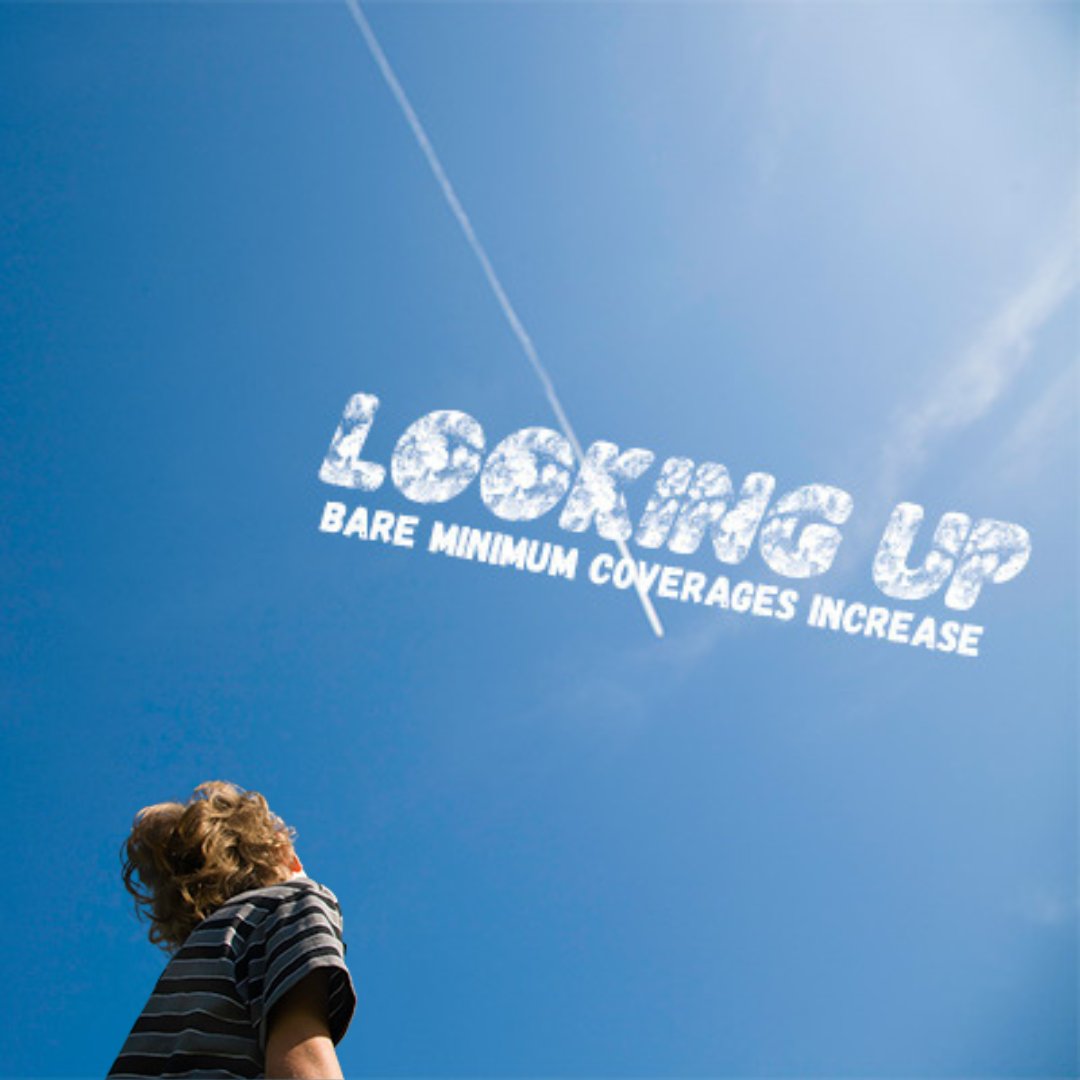 LOOKING UP
BARE MINIMUM COVERAGES INCREASE